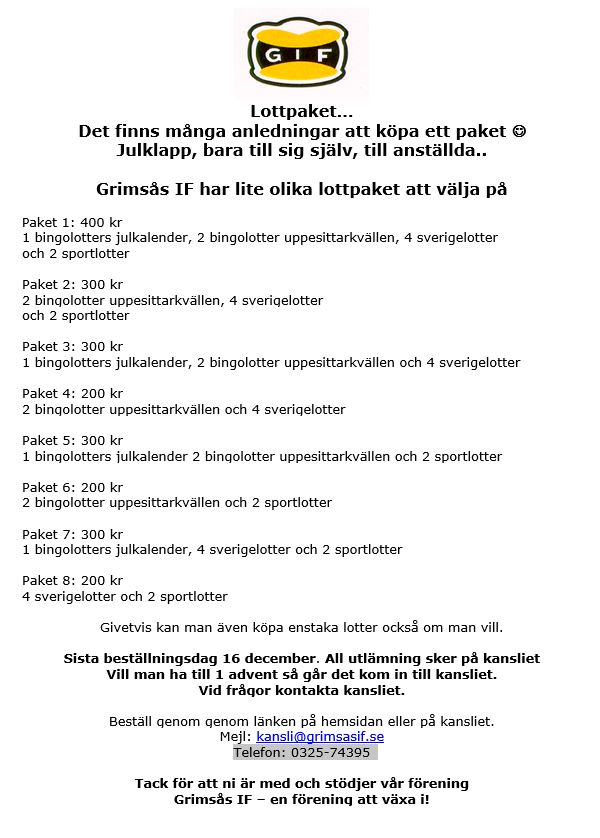 GIF

Lottpaket...
Det finns många anledningar att köpa ett paket ☺
Julklapp, bara till sig själv, till anställda..

Grimsås IF har lite olika lottpaket att välja på

Paket 1: 400 kr
1 bingolotters julkalender, 2 bingolotter uppesittarkvällen, 4 sverigelotter och 2 sportlotter

Paket 2: 300 kr
2 bingolotter uppesittarkvällen, 4 sverigelotter och 2 sportlotter

Paket 3: 300 kr
1 bingolotters julkalender, 2 bingolotter uppesittarkvällen och 4 sverigelotter

Paket 4: 200 kr
2 bingolotter uppesittarkvällen och 4 sverigelotter

Paket 5: 300 kr
1 bingolotters julkalender 2 bingolotter uppesittarkvällen och 2 sportlotter

Paket 6: 200 kr
2 bingolotter uppesittarkvällen och 2 sportlotter

Paket 7: 300 kr
1 bingolotters julkalender, 4 sverigelotter och 2 sportlotter

Paket 8: 200 kr
4 sverigelotter och 2 sportlotter

Givetvis kan man även köpa enstaka lotter också om man vill.

Sista beställningsdag 16 december. All utlämning sker på kansliet
Vill man ha till 1 advent så går det kom in till kansliet.
Vid frågor kontakta kansliet.

Beställ genom genom länken på hemsidan eller på kansliet.
Mejl: kansli@grimsasif.se
Telefon: 0325-74395

Tack för att ni är med och stödjer vår förening
Grimsås IF – en förening att växa i!